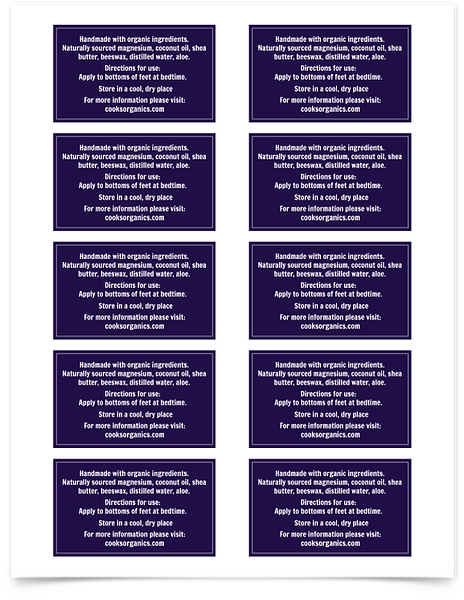 Handmade with organic ingredients. Naturally sourced magnesium, coconut oil, shea butter, beeswax, distilled water, aloe.

Directions for use:
Apply to bottoms of feet at bedtime.

Store in a cool, dry place

For more information please visit:
cooksorganics.com

Handmade with organic ingredients. Naturally sourced magnesium, coconut oil, shea butter, beeswax, distilled water, aloe.

Directions for use:
Apply to bottoms of feet at bedtime.

Store in a cool, dry place

For more information please visit:
cooksorganics.com

Handmade with organic ingredients. Naturally sourced magnesium, coconut oil, shea butter, beeswax, distilled water, aloe.

Directions for use:
Apply to bottoms of feet at bedtime.

Store in a cool, dry place

For more information please visit:
cooksorganics.com

Handmade with organic ingredients. Naturally sourced magnesium, coconut oil, shea butter, beeswax, distilled water, aloe.

Directions for use:
Apply to bottoms of feet at bedtime.

Store in a cool, dry place

For more information please visit:
cooksorganics.com

Handmade with organic ingredients. Naturally sourced magnesium, coconut oil, shea butter, beeswax, distilled water, aloe.

Directions for use:
Apply to bottoms of feet at bedtime.

Store in a cool, dry place

For more information please visit:
cooksorganics.com

Handmade with organic ingredients. Naturally sourced magnesium, coconut oil, shea butter, beeswax, distilled water, aloe.

Directions for use:
Apply to bottoms of feet at bedtime.

Store in a cool, dry place

For more information please visit:
cooksorganics.com

Handmade with organic ingredients. Naturally sourced magnesium, coconut oil, shea butter, beeswax, distilled water, aloe.

Directions for use:
Apply to bottoms of feet at bedtime.

Store in a cool, dry place

For more information please visit:
cooksorganics.com

Handmade with organic ingredients. Naturally sourced magnesium, coconut oil, shea butter, beeswax, distilled water, aloe.

Directions for use:
Apply to bottoms of feet at bedtime.

Store in a cool, dry place

For more information please visit:
cooksorganics.com

Handmade with organic ingredients. Naturally sourced magnesium, coconut oil, shea butter, beeswax, distilled water, aloe.

Directions for use:
Apply to bottoms of feet at bedtime.

Store in a cool, dry place

For more information please visit:
cooksorganics.com

Handmade with organic ingredients. Naturally sourced magnesium, coconut oil, shea butter, beeswax, distilled water, aloe.

Directions for use:
Apply to bottoms of feet at bedtime.

Store in a cool, dry place

For more information please visit:
cooksorganics.com